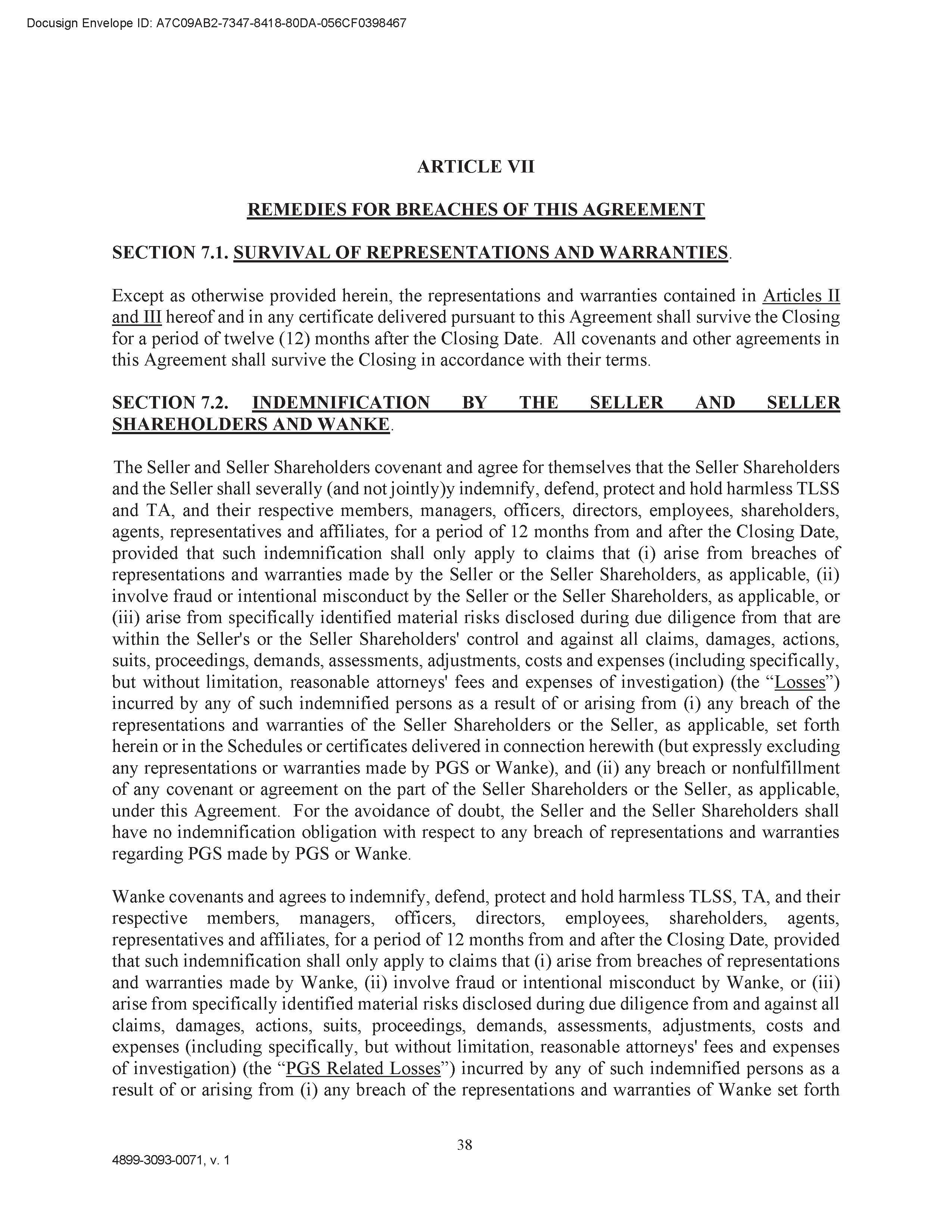 Docusign Envelope ID: A7C09AB2-7347-8418-80DA-056CF0398467

ARTICLE VII

REMEDIES FOR BREACHES OF THIS AGREEMENT

SECTION 7.1. SURVIVAL OF REPRESENTATIONS AND WARRANTIES.

Except as otherwise provided herein, the representations and warranties contained in Articles II and III hereof and in any certificate delivered pursuant to this Agreement shall survive the Closing for a period of twelve (12) months after the Closing Date. All covenants and other agreements in this Agreement shall survive the Closing in accordance with their terms.

SECTION 7.2. INDEMNIFICATION BY THE SELLER AND SELLER SHAREHOLDERS AND WANKE.

The Seller and Seller Shareholders covenant and agree for themselves that the Seller Shareholders and the Seller shall severally (and not jointly)y indemnify, defend, protect and hold harmless TLSS and TA, and their respective members, managers, officers, directors, employees, shareholders, agents, representatives and affiliates, for a period of 12 months from and after the Closing Date, provided that such indemnification shall only apply to claims that (i) arise from breaches of representations and warranties made by the Seller or the Seller Shareholders, as applicable, (ii) involve fraud or intentional misconduct by the Seller or the Seller Shareholders, as applicable, or (iii) arise from specifically identified material risks disclosed during due diligence from that are within the Seller's or the Seller Shareholders' control and against all claims, damages, actions, suits, proceedings, demands, assessments, adjustments, costs and expenses (including specifically, but without limitation, reasonable attorneys' fees and expenses of investigation) (the “Losses”) incurred by any of such indemnified persons as a result of or arising from (i) any breach of the representations and warranties of the Seller Shareholders or the Seller, as applicable, set forth herein or in the Schedules or certificates delivered in connection herewith (but expressly excluding any representations or warranties made by PGS or Wanke), and (ii) any breach or nonfulfillment of any covenant or agreement on the part of the Seller Shareholders or the Seller, as applicable, under this Agreement. For the avoidance of doubt, the Seller and the Seller Shareholders shall have no indemnification obligation with respect to any breach of representations and warranties regarding PGS made by PGS or Wanke.

Wanke covenants and agrees to indemnify, defend, protect and hold harmless TLSS, TA, and their respective members, managers, officers, directors, employees, shareholders, agents, representatives and affiliates, for a period of 12 months from and after the Closing Date, provided that such indemnification shall only apply to claims that (i) arise from breaches of representations and warranties made by Wanke, (ii) involve fraud or intentional misconduct by Wanke, or (iii) arise from specifically identified material risks disclosed during due diligence from and against all claims, damages, actions, suits, proceedings, demands, assessments, adjustments, costs and expenses (including specifically, but without limitation, reasonable attorneys' fees and expenses of investigation) (the “PGS Related Losses”) incurred by any of such indemnified persons as a result of or arising from (i) any breach of the representations and warranties of Wanke set forth

38

4899-3093-0071, v. 1